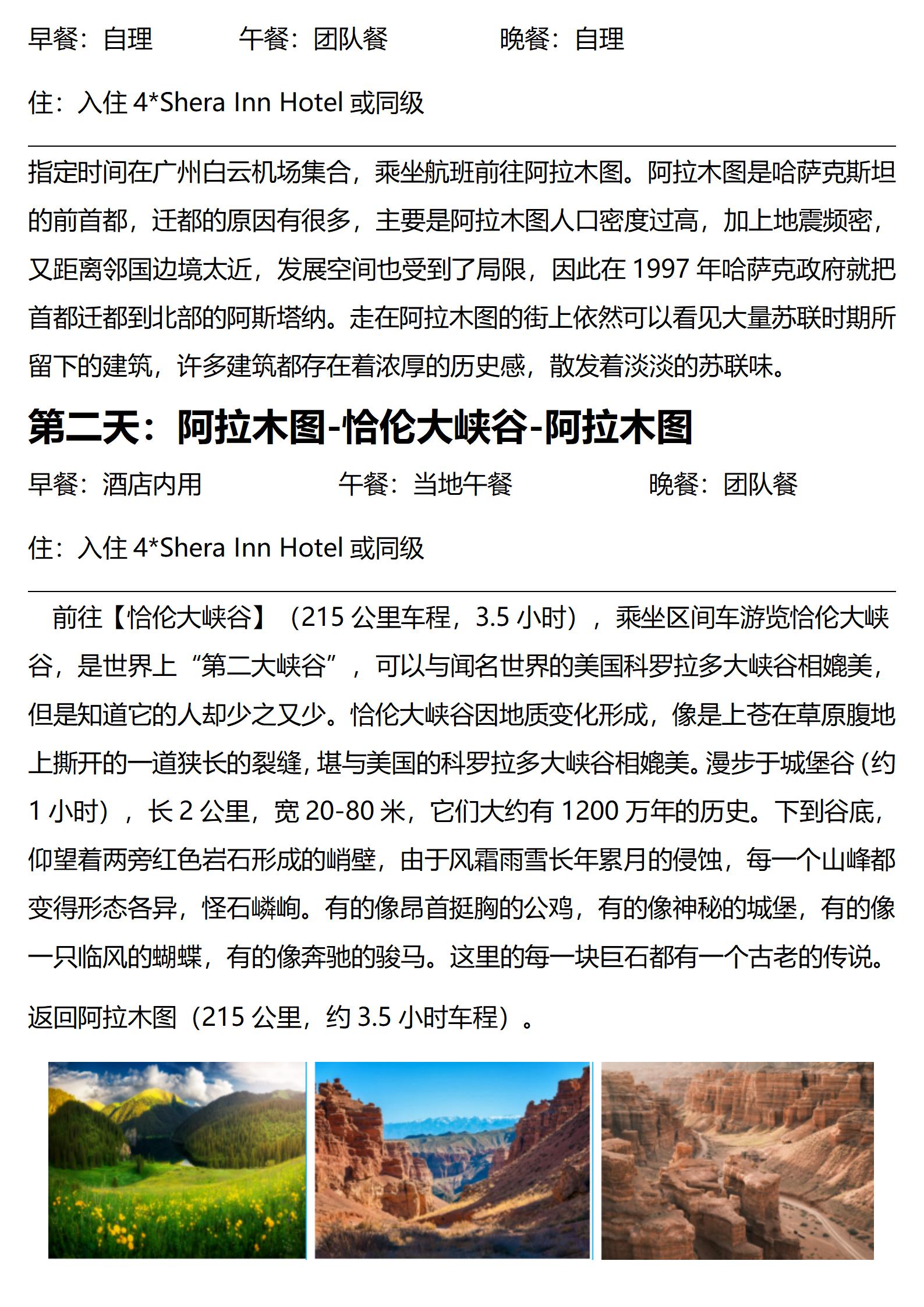 早餐：自理　　　午餐：团队餐　　　晚餐：自理

住：入住 4*Shera Inn Hotel 或同级

指定时间在广州白云机场集合，乘坐航班前往阿拉木图。阿拉木图是哈萨克斯坦的前首都，迁都的原因有很多，主要是阿拉木图人口密度过高，加上地震频密，又距离邻国边境太近，发展空间也受到了局限，因此在 1997 年哈萨克政府就把首都迁都到北部的阿斯塔纳。走在阿拉木图的街上依然可以看见大量苏联时期所留下的建筑，许多建筑都存在着浓厚的历史感，散发着淡淡的苏联味。

第二天：阿拉木图-恰伦大峡谷-阿拉木图

早餐：酒店内用　　　午餐：当地午餐　　　晚餐：团队餐

住：入住 4*Shera Inn Hotel 或同级

前往【恰伦大峡谷】（215 公里车程，3.5 小时），乘坐区间车游览恰伦大峡谷，是世界上“第二大峡谷”，可以与闻名世界的美国科罗拉多大峡谷相媲美，但是知道它的人却少之又少。恰伦大峡谷因地质变化形成，像是上苍在草原腹地上撕开的一道狭长的裂缝，堪与美国的科罗拉多大峡谷相媲美。漫步于城堡谷（约 1 小时），长 2 公里，宽 20-80 米，它们大约有 1200 万年的历史。下到谷底，仰望着两旁红色岩石形成的峭壁，由于风霜雨雪长年累月的侵蚀，每一个山峰都变得形态各异，怪石嶙峋。有的像昂首挺胸的公鸡，有的像神秘的城堡，有的像一只临风的蝴蝶，有的像奔驰的骏马。这里的每一块巨石都有一个古老的传说。

返回阿拉木图（215 公里，约 3.5 小时车程）。